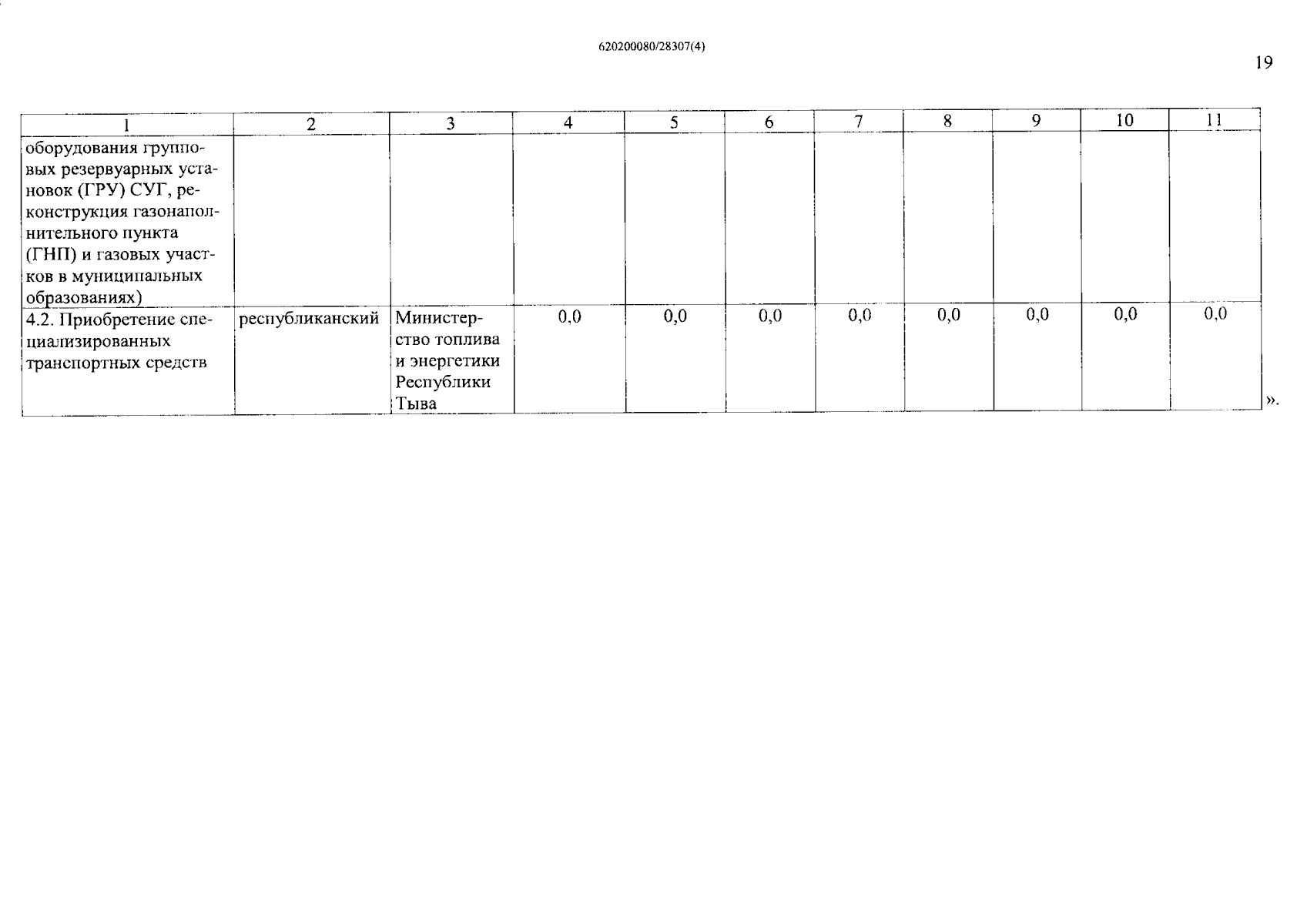 620200080/28307(4)

19

| 1 | 2 | 3 | 4 | 5 | 6 | 7 | 8 | 9 | 10 | 11 |
|---|---|---|---|---|---|---|---|---|---|---|
| оборудования групповых резервуарных установок (ГРУ) СУГ, реконструкция газонаполнительного пункта (ГНП) и газовых участков в муниципальных образованиях) | | | | | | | | | | |
| 4.2. Приобретение специализированных транспортных средств | республиканский | Министерство топлива и энергетики Республики Тыва | 0,0 | 0,0 | 0,0 | 0,0 | 0,0 | 0,0 | 0,0 | 0,0 |

».